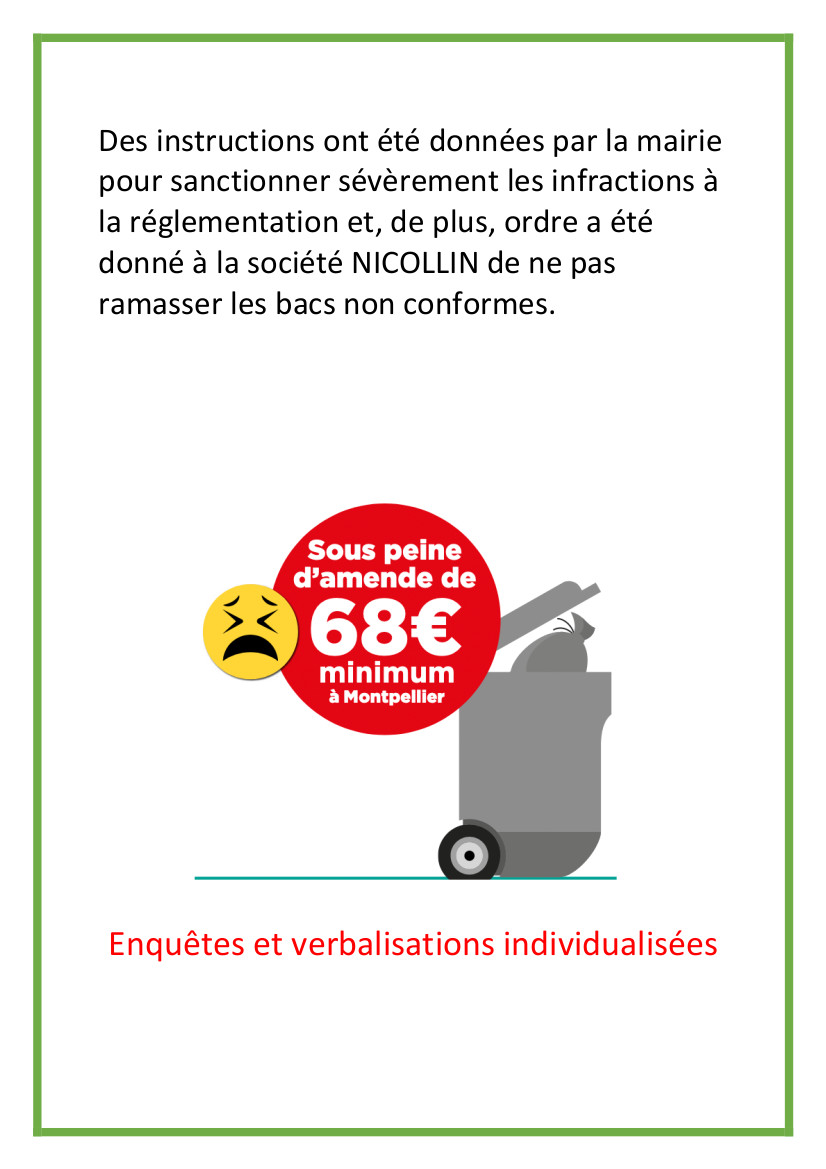 Des instructions ont été données par la mairie pour sanctionner sévèrement les infractions à la réglementation et, de plus, ordre a été donné à la société NICOLLIN de ne pas ramasser les bacs non conformes.

Sous peine d'amende de 68€ minimum à Montpellier

Enquêtes et verbalisations individualisées